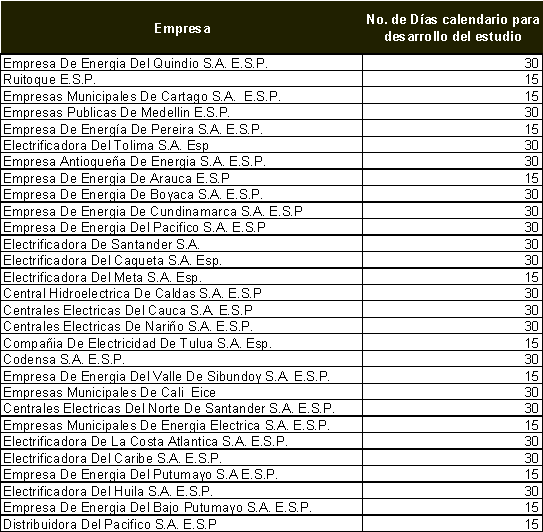 | Empresa | No. de Días calendario para desarrollo del estudio |
|---|---|
| Empresa De Energia Del Quindio S.A. E.S.P. | 30 |
| Ruitoque E.S.P. | 15 |
| Empresas Municipales De Cartago S.A. E.S.P. | 15 |
| Empresas Publicas De Medellin E.S.P. | 30 |
| Empresa De Energía De Pereira S.A. E.S.P. | 15 |
| Electrificadora Del Tolima S.A. Esp | 30 |
| Empresa Antioqueña De Energia S.A. E.S.P. | 30 |
| Empresa De Energia De Arauca E.S.P | 15 |
| Empresa De Energia De Boyaca S.A. E.S.P. | 30 |
| Empresa De Energia De Cundinamarca S.A. E.S.P | 30 |
| Empresa De Energia Del Pacifico S.A. E.S.P | 30 |
| Electrificadora De Santander S.A. | 30 |
| Electrificadora Del Caqueta S.A. Esp. | 30 |
| Electrificadora Del Meta S.A. Esp. | 15 |
| Central Hidroelectrica De Caldas S.A. E.S.P | 30 |
| Centrales Electricas Del Cauca S.A. E.S.P | 30 |
| Centrales Electricas De Nariño S.A. E.S.P. | 30 |
| Compañia De Electricidad De Tulua S.A. Esp. | 15 |
| Codensa S.A. E.S.P. | 30 |
| Empresa De Energia Del Valle De Sibundoy S.A. E.S.P. | 15 |
| Empresas Municipales De Cali Eice | 30 |
| Centrales Electricas Del Norte De Santander S.A. E.S.P. | 30 |
| Empresas Municipales De Energia Electrica S.A. E.S.P. | 15 |
| Electrificadora De La Costa Atlantica S.A. E.S.P. | 30 |
| Electrificadora Del Caribe S.A. E.S.P. | 30 |
| Empresa De Energia Del Putumayo S.A E.S.P. | 15 |
| Electrificadora Del Huila S.A. E.S.P. | 30 |
| Empresa De Energia Del Bajo Putumayo S.A. E.S.P. | 15 |
| Distribuidora Del Pacifico S.A. E.S.P | 15 |